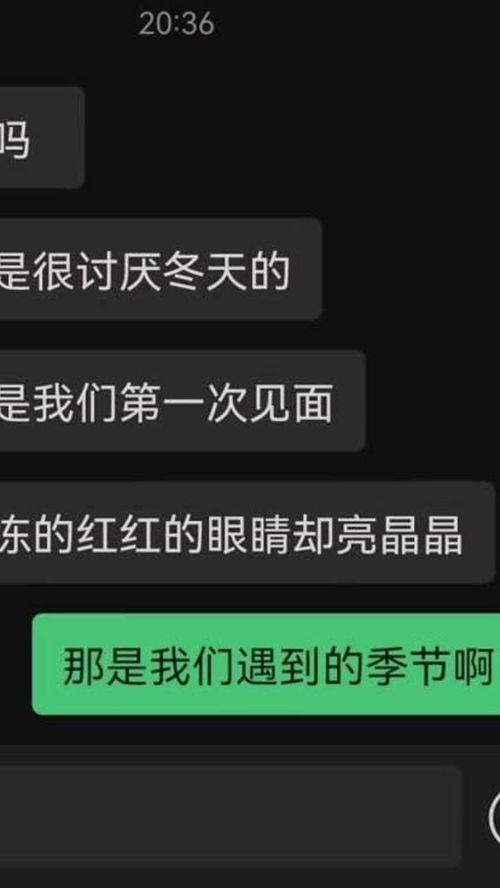 20:36

吗

是很讨厌冬天的

是我们第一次见面

冻的红红的眼睛却亮晶晶

那是我们遇到的季节啊